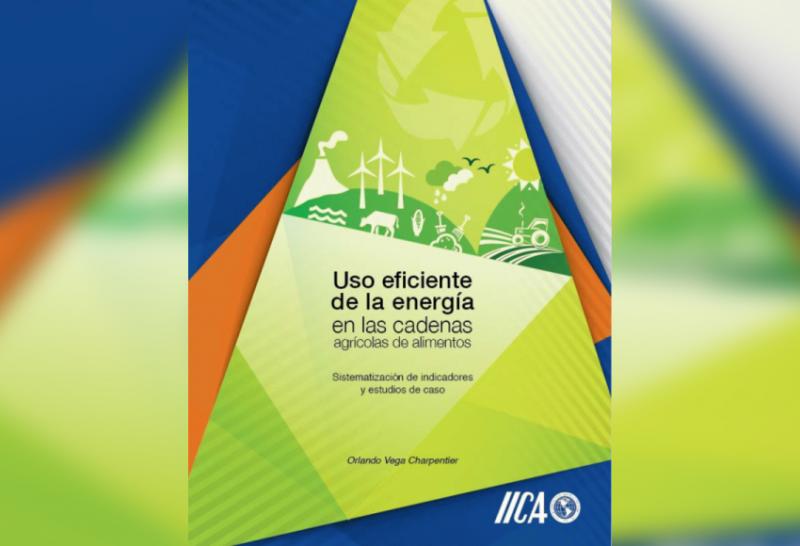 Uso eficiente de la energía en las cadenas agrícolas de alimentos

Sistematización de indicadores y estudios de caso

Orlando Vega Charpentier

IICA